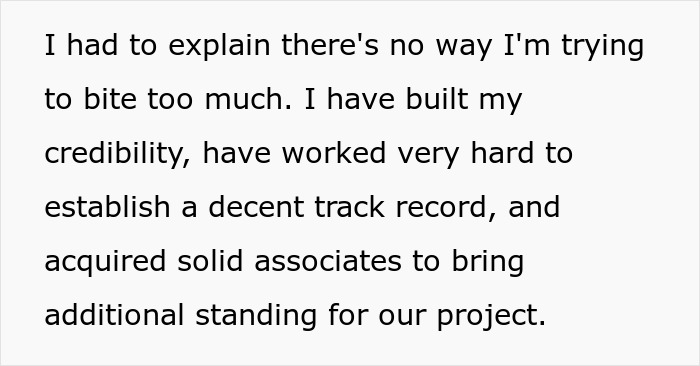 I had to explain there's no way I'm trying to bite too much. I have built my credibility, have worked very hard to establish a decent track record, and acquired solid associates to bring additional standing for our project.